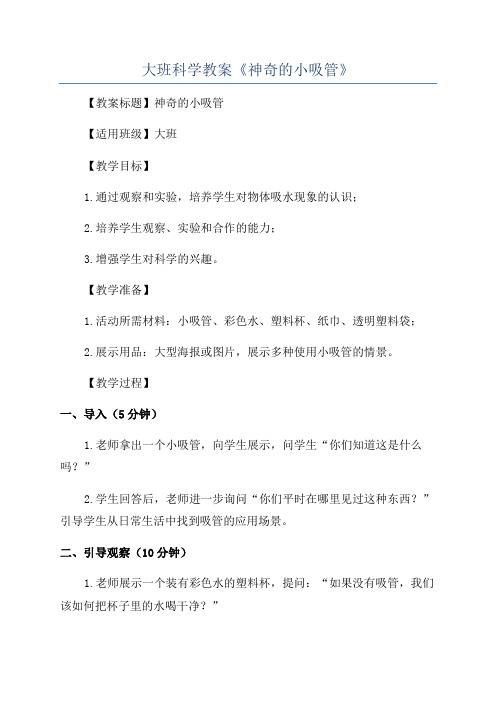 大班科学教案《神奇的小吸管》

【教案标题】神奇的小吸管

【适用班级】大班

【教学目标】

1.通过观察和实验，培养学生对物体吸水现象的认识；

2.培养学生观察、实验和合作的能力；

3.增强学生对科学的兴趣。

【教学准备】

1.活动所需材料：小吸管、彩色水、塑料杯、纸巾、透明塑料袋；

2.展示用品：大型海报或图片，展示多种使用小吸管的情景。

【教学过程】

一、导入（5分钟）

1.老师拿出一个小吸管，向学生展示，问学生“你们知道这是什么吗？”

2.学生回答后，老师进一步询问“你们平时在哪里见过这种东西？”引导学生从日常生活中找到吸管的应用场景。

二、引导观察（10分钟）

1.老师展示一个装有彩色水的塑料杯，提问：“如果没有吸管，我们该如何把杯子里的水喝干净？”